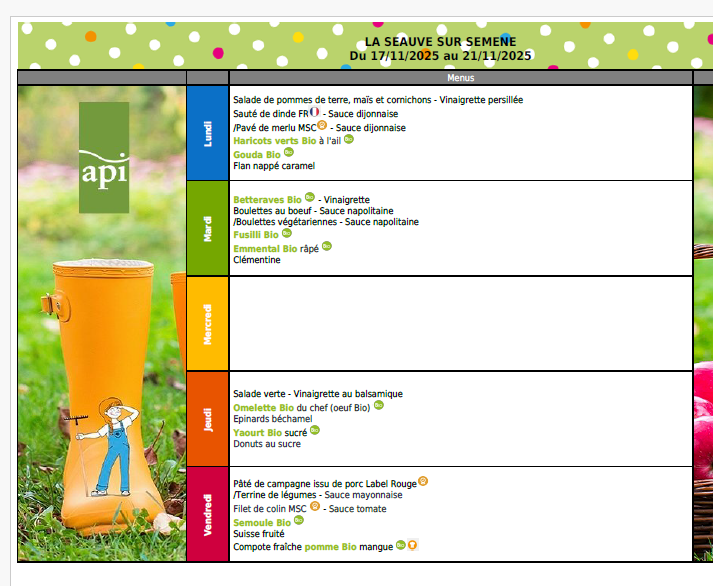 LA SEAUVE SUR SEMENE
Du 17/11/2025 au 21/11/2025

api

| | Menus |
|---|---|
| Lundi | Salade de pommes de terre, maïs et cornichons - Vinaigrette persillée<br>Sauté de dinde FR - Sauce dijonnaise<br>/Pavé de merlu MSC - Sauce dijonnaise<br>Haricots verts Bio à l'ail<br>Gouda Bio<br>Flan nappé caramel |
| Mardi | Betteraves Bio - Vinaigrette<br>Boulettes au boeuf - Sauce napolitaine<br>/Boulettes végétariennes - Sauce napolitaine<br>Fusilli Bio<br>Emmental Bio râpé<br>Clémentine |
| Mercredi | |
| Jeudi | Salade verte - Vinaigrette au balsamique<br>Omelette Bio du chef (oeuf Bio)<br>Epinards béchamel<br>Yaourt Bio sucré<br>Donuts au sucre |
| Vendredi | Pâté de campagne issu de porc Label Rouge<br>/Terrine de légumes - Sauce mayonnaise<br>Filet de colin MSC - Sauce tomate<br>Semoule Bio<br>Suisse fruité<br>Compote fraîche pomme Bio mangue |